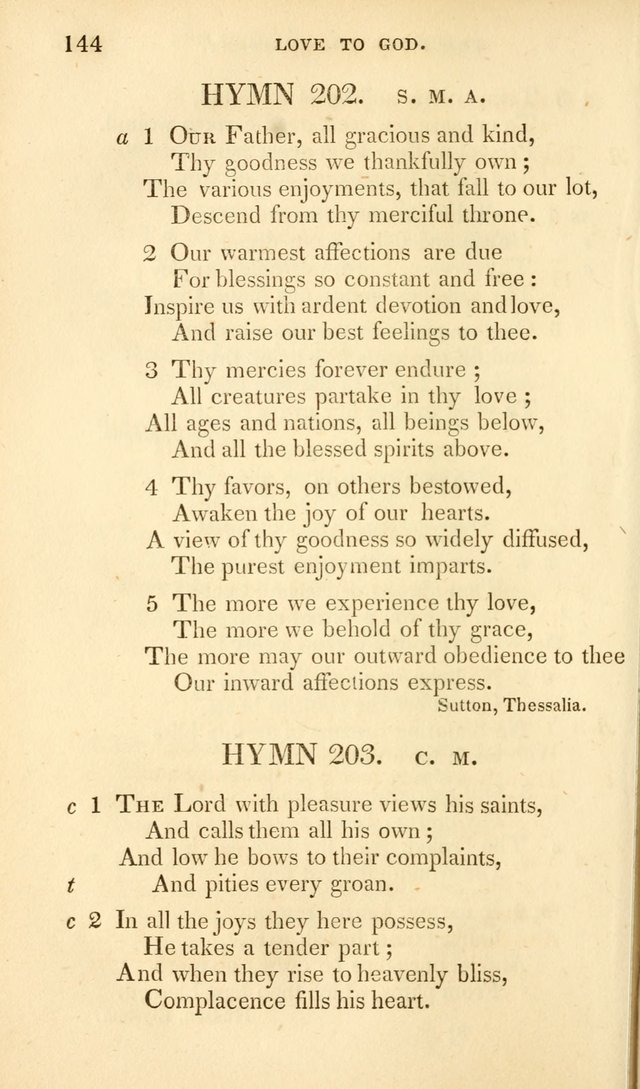 144 LOVE TO GOD.

HYMN 202. S. M. A.

a 1 Our Father, all gracious and kind,
Thy goodness we thankfully own;
The various enjoyments, that fall to our lot,
Descend from thy merciful throne.

2 Our warmest affections are due
For blessings so constant and free:
Inspire us with ardent devotion and love,
And raise our best feelings to thee.

3 Thy mercies forever endure;
All creatures partake in thy love;
All ages and nations, all beings below,
And all the blessed spirits above.

4 Thy favors, on others bestowed,
Awaken the joy of our hearts.
A view of thy goodness so widely diffused,
The purest enjoyment imparts.

5 The more we experience thy love,
The more we behold of thy grace,
The more may our outward obedience to thee
Our inward affections express.

Sutton, Thessalia.

HYMN 203. C. M.

c 1 The Lord with pleasure views his saints,
And calls them all his own;
And low he bows to their complaints,
t And pities every groan.

c 2 In all the joys they here possess,
He takes a tender part;
And when they rise to heavenly bliss,
Complacence fills his heart.